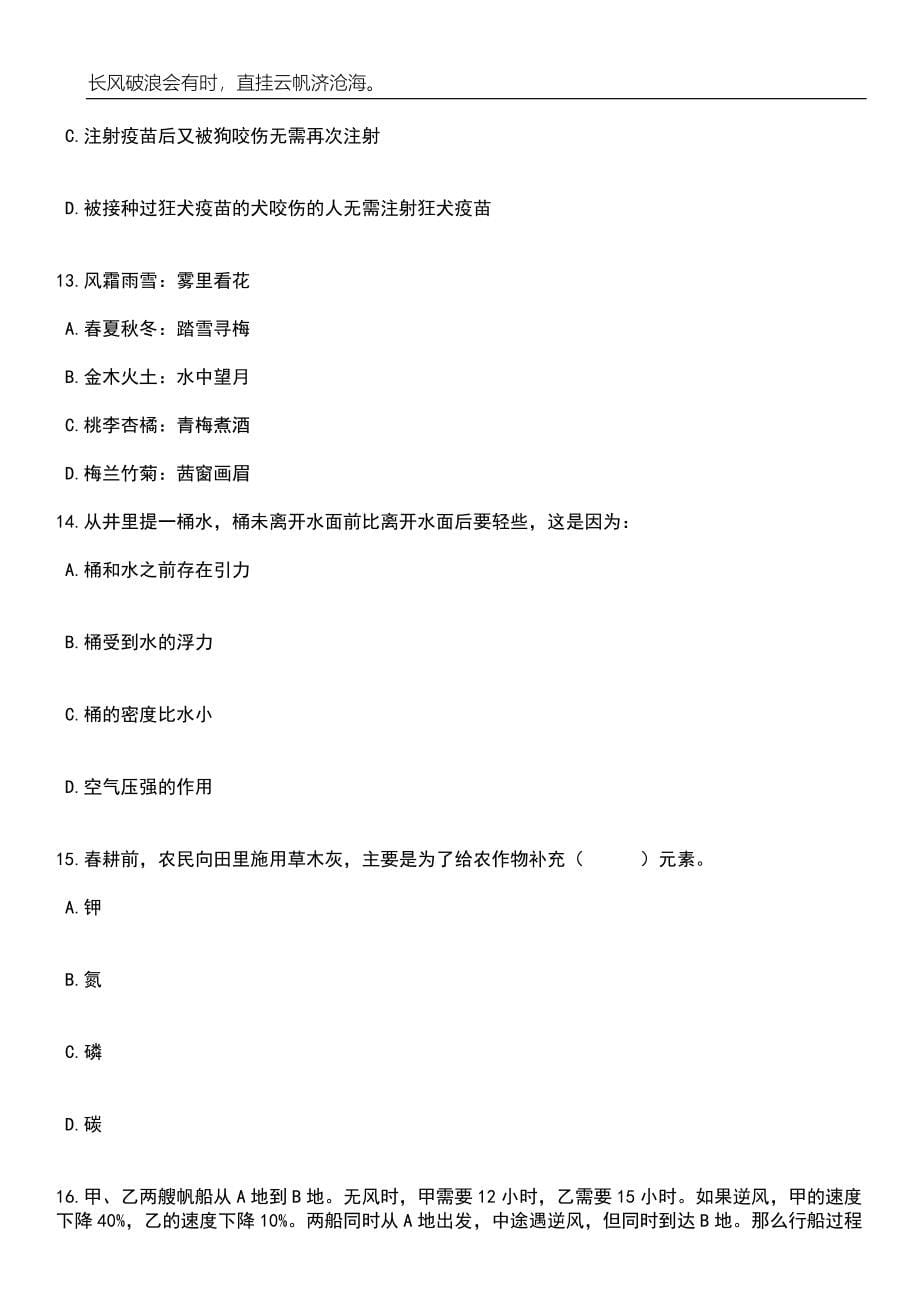 长风破浪会有时，直挂云帆济沧海。

C.注射疫苗后又被狗咬伤无需再次注射

D.被接种过狂犬疫苗的犬咬伤的人无需注射狂犬疫苗

13.风霜雨雪：雾里看花

A.春夏秋冬：踏雪寻梅

B.金木火土：水中望月

C.桃李杏橘：青梅煮酒

D.梅兰竹菊：茜窗画眉

14.从井里提一桶水，桶未离开水面前比离开水面后要轻些，这是因为：

A.桶和水之前存在引力

B.桶受到水的浮力

C.桶的密度比水小

D.空气压强的作用

15.春耕前，农民向田里施用草木灰，主要是为了给农作物补充（　　）元素。

A.钾

B.氮

C.磷

D.碳

16.甲、乙两艘帆船从A地到B地。无风时，甲需要12小时，乙需要15小时。如果逆风，甲的速度下降40%，乙的速度下降10%。两船同时从A地出发，中途遇逆风，但同时到达B地。那么行船过程